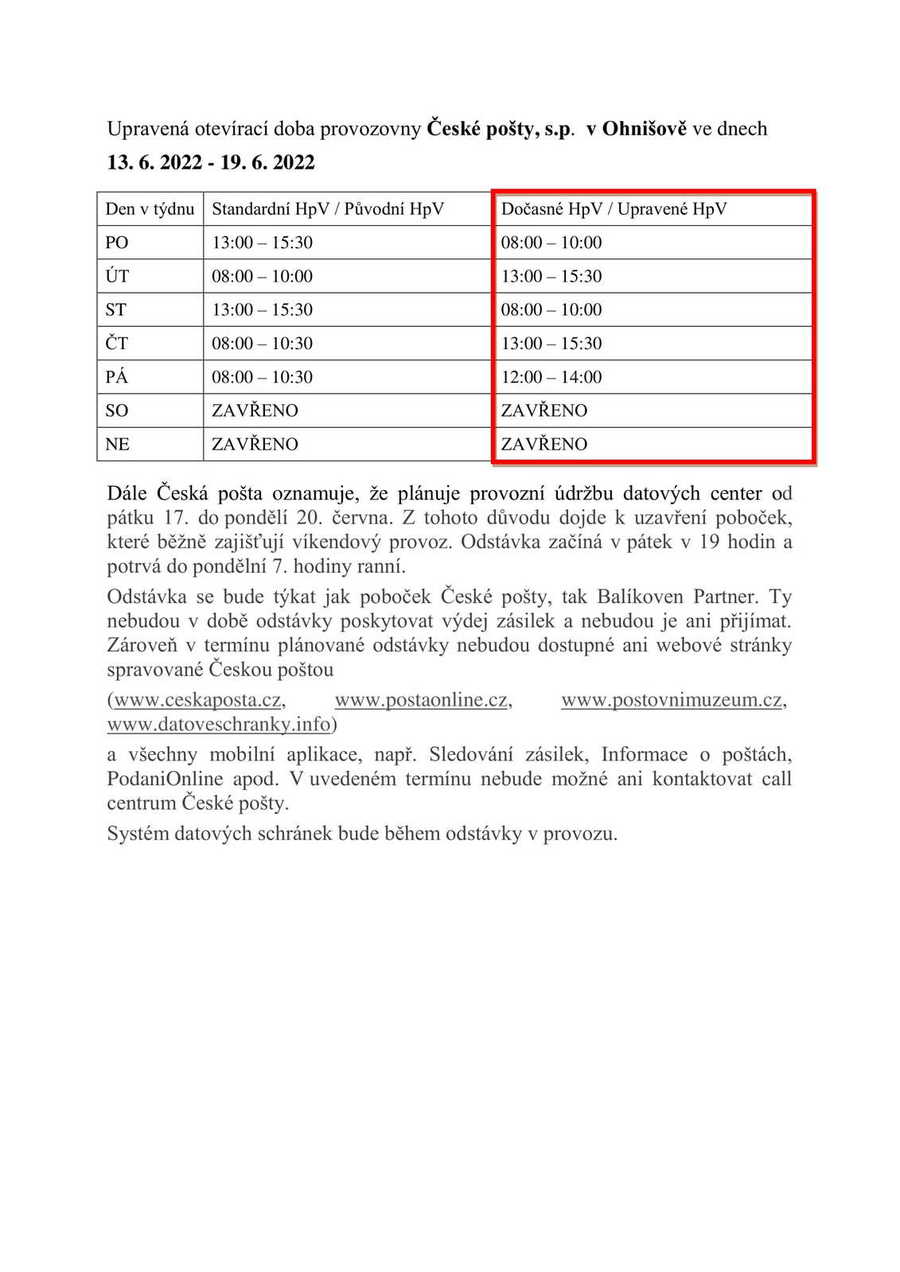 Upravená otevírací doba provozovny České pošty, s.p. v Ohnišově ve dnech
13. 6. 2022 - 19. 6. 2022

| Den v týdnu | Standardní HpV / Původní HpV | Dočasné HpV / Upravené HpV |
|---|---|---|
| PO | 13:00 – 15:30 | 08:00 – 10:00 |
| ÚT | 08:00 – 10:00 | 13:00 – 15:30 |
| ST | 13:00 – 15:30 | 08:00 – 10:00 |
| ČT | 08:00 – 10:30 | 13:00 – 15:30 |
| PÁ | 08:00 – 10:30 | 12:00 – 14:00 |
| SO | ZAVŘENO | ZAVŘENO |
| NE | ZAVŘENO | ZAVŘENO |

Dále Česká pošta oznamuje, že plánuje provozní údržbu datových center od pátku 17. do pondělí 20. června. Z tohoto důvodu dojde k uzavření poboček, které běžně zajišťují víkendový provoz. Odstávka začíná v pátek v 19 hodin a potrvá do pondělní 7. hodiny ranní.

Odstávka se bude týkat jak poboček České pošty, tak Balíkoven Partner. Ty nebudou v době odstávky poskytovat výdej zásilek a nebudou je ani přijímat. Zároveň v termínu plánované odstávky nebudou dostupné ani webové stránky spravované Českou poštou

(www.ceskaposta.cz, www.postaonline.cz, www.postovnimuzeum.cz, www.datoveschranky.info)

a všechny mobilní aplikace, např. Sledování zásilek, Informace o poštách, PodaniOnline apod. V uvedeném termínu nebude možné ani kontaktovat call centrum České pošty.

Systém datových schránek bude během odstávky v provozu.